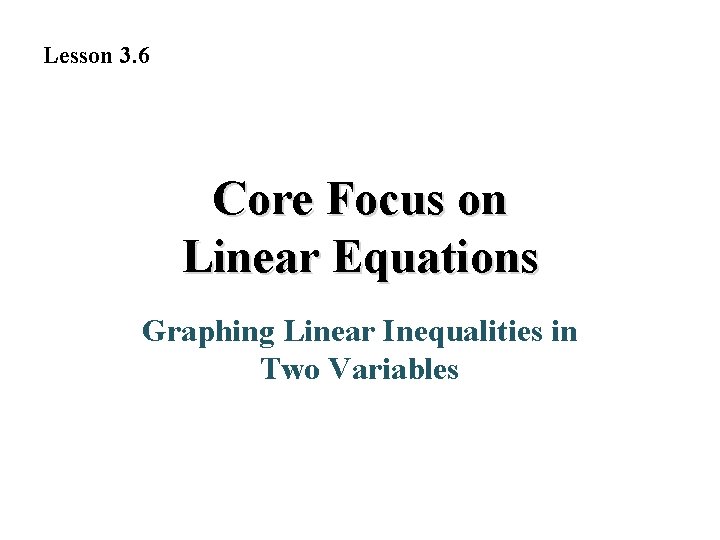 Lesson 3.6

Core Focus on Linear Equations

Graphing Linear Inequalities in Two Variables